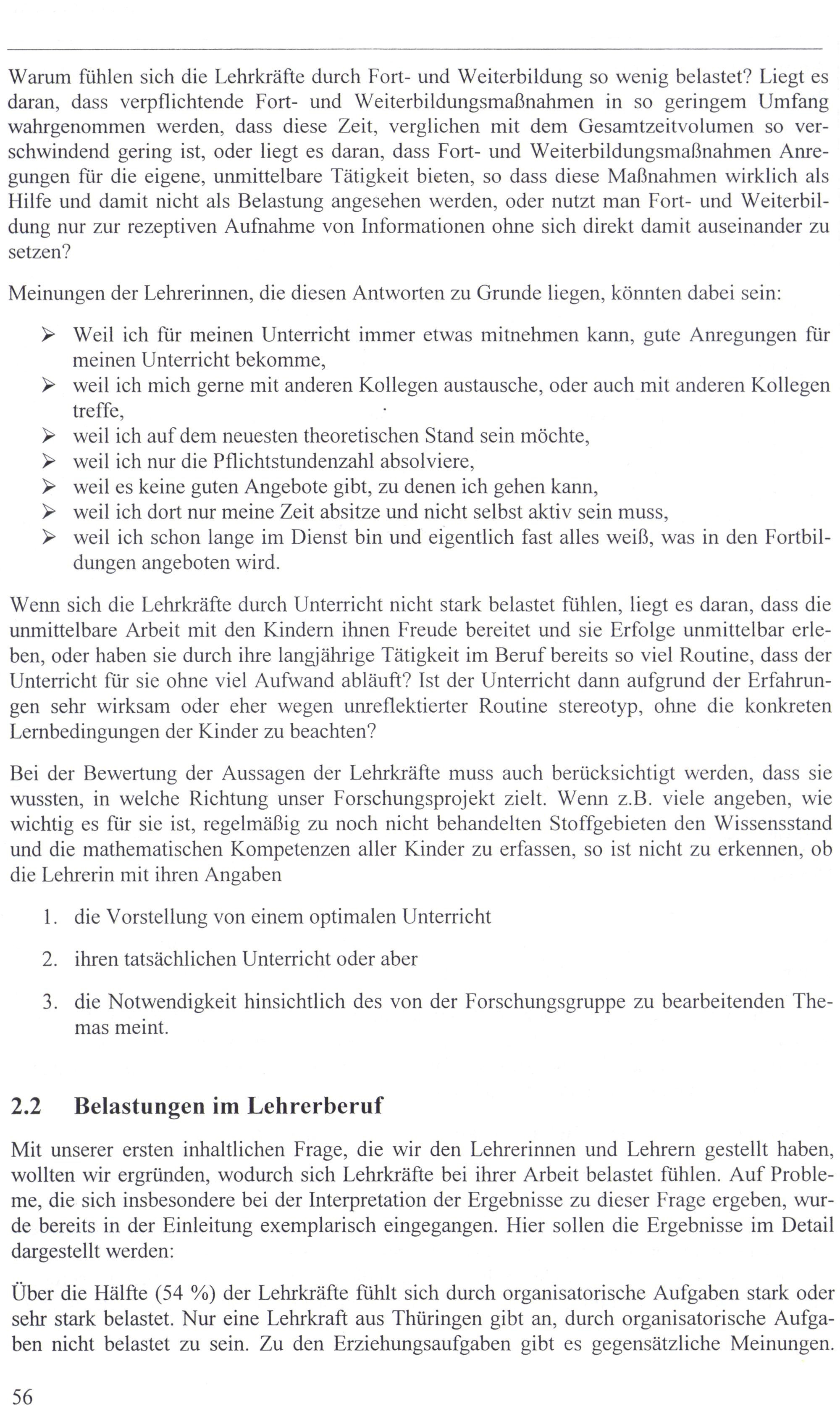 Warum fühlen sich die Lehrkräfte durch Fort- und Weiterbildung so wenig belastet? Liegt es daran, dass verpflichtende Fort- und Weiterbildungsmaßnahmen in so geringem Umfang wahrgenommen werden, dass diese Zeit, verglichen mit dem Gesamtzeitvolumen so verschwindend gering ist, oder liegt es daran, dass Fort- und Weiterbildungsmaßnahmen Anregungen für die eigene, unmittelbare Tätigkeit bieten, so dass diese Maßnahmen wirklich als Hilfe und damit nicht als Belastung angesehen werden, oder nutzt man Fort- und Weiterbildung nur zur rezeptiven Aufnahme von Informationen ohne sich direkt damit auseinander zu setzen?

Meinungen der Lehrerinnen, die diesen Antworten zu Grunde liegen, könnten dabei sein:

➢ Weil ich für meinen Unterricht immer etwas mitnehmen kann, gute Anregungen für meinen Unterricht bekomme,
➢ weil ich mich gerne mit anderen Kollegen austausche, oder auch mit anderen Kollegen treffe,
➢ weil ich auf dem neuesten theoretischen Stand sein möchte,
➢ weil ich nur die Pflichtstundenzahl absolviere,
➢ weil es keine guten Angebote gibt, zu denen ich gehen kann,
➢ weil ich dort nur meine Zeit absitze und nicht selbst aktiv sein muss,
➢ weil ich schon lange im Dienst bin und eigentlich fast alles weiß, was in den Fortbildungen angeboten wird.

Wenn sich die Lehrkräfte durch Unterricht nicht stark belastet fühlen, liegt es daran, dass die unmittelbare Arbeit mit den Kindern ihnen Freude bereitet und sie Erfolge unmittelbar erleben, oder haben sie durch ihre langjährige Tätigkeit im Beruf bereits so viel Routine, dass der Unterricht für sie ohne viel Aufwand abläuft? Ist der Unterricht dann aufgrund der Erfahrungen sehr wirksam oder eher wegen unreflektierter Routine stereotyp, ohne die konkreten Lernbedingungen der Kinder zu beachten?

Bei der Bewertung der Aussagen der Lehrkräfte muss auch berücksichtigt werden, dass sie wussten, in welche Richtung unser Forschungsprojekt zielt. Wenn z.B. viele angeben, wie wichtig es für sie ist, regelmäßig zu noch nicht behandelten Stoffgebieten den Wissensstand und die mathematischen Kompetenzen aller Kinder zu erfassen, so ist nicht zu erkennen, ob die Lehrerin mit ihren Angaben

1. die Vorstellung von einem optimalen Unterricht

2. ihren tatsächlichen Unterricht oder aber

3. die Notwendigkeit hinsichtlich des von der Forschungsgruppe zu bearbeitenden Themas meint.

2.2 Belastungen im Lehrerberuf

Mit unserer ersten inhaltlichen Frage, die wir den Lehrerinnen und Lehrern gestellt haben, wollten wir ergründen, wodurch sich Lehrkräfte bei ihrer Arbeit belastet fühlen. Auf Probleme, die sich insbesondere bei der Interpretation der Ergebnisse zu dieser Frage ergeben, wurde bereits in der Einleitung exemplarisch eingegangen. Hier sollen die Ergebnisse im Detail dargestellt werden:

Über die Hälfte (54 %) der Lehrkräfte fühlt sich durch organisatorische Aufgaben stark oder sehr stark belastet. Nur eine Lehrkraft aus Thüringen gibt an, durch organisatorische Aufgaben nicht belastet zu sein. Zu den Erziehungsaufgaben gibt es gegensätzliche Meinungen.

56